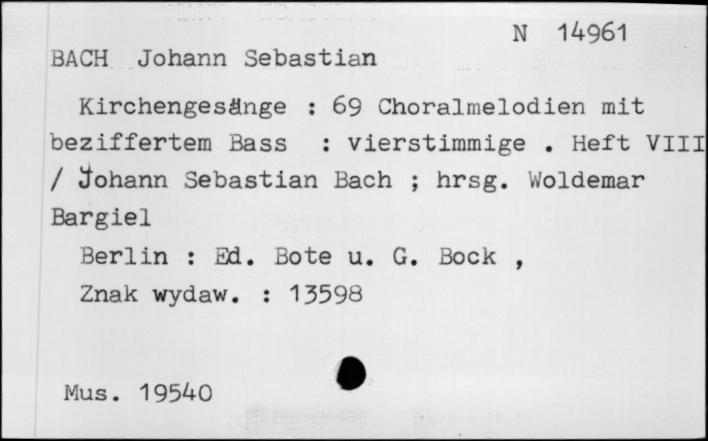 N 14961
BACH Johann Sebastian

Kirchengesänge : 69 Choralmelodien mit beziffertem Bass : vierstimmige . Heft VIII / Johann Sebastian Bach ; hrsg. Woldemar Bargiel

Berlin : Ed. Bote u. G. Bock ,

Znak wydaw. : 13598

Mus. 19540